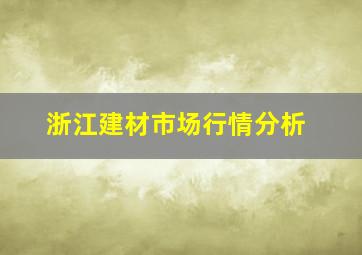 浙江建材市场行情分析